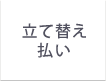 立て替え
払い